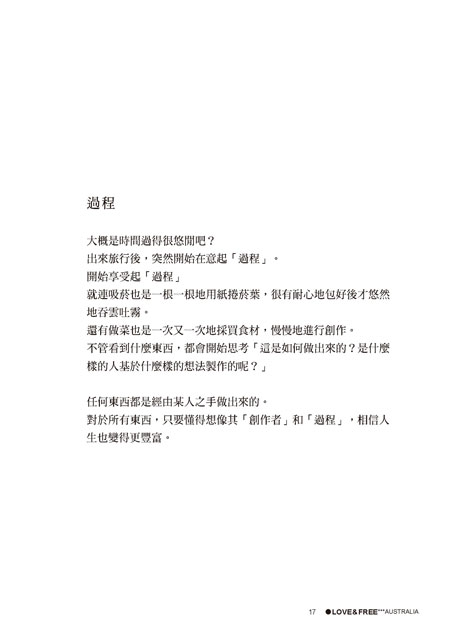 過程

大概是時間過得很悠閒吧？
出來旅行後，突然開始在意起「過程」。
開始享受起「過程」
就連吸菸也是一根一根地用紙捲菸葉，很有耐心地包好後才悠然地吞雲吐霧。
還有做菜也是一次又一次地採買食材，慢慢地進行創作。
不管看到什麼東西，都會開始思考「這是如何做出來的？是什麼樣的人基於什麼樣的想法製作的呢？」

任何東西都是經由某人之手做出來的。
對於所有東西，只要懂得想像其「創作者」和「過程」，相信人生也變得更豐富。

17 ●LOVE&FREE***AUSTRALIA